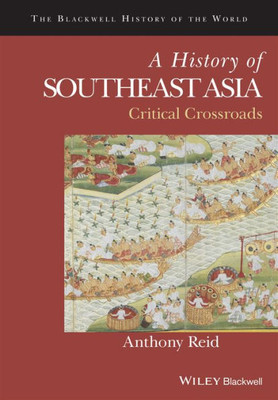 THE BLACKWELL HISTORY OF THE WORLD

A History of
SOUTHEAST ASIA
Critical Crossroads

Anthony Reid

WILEY Blackwell